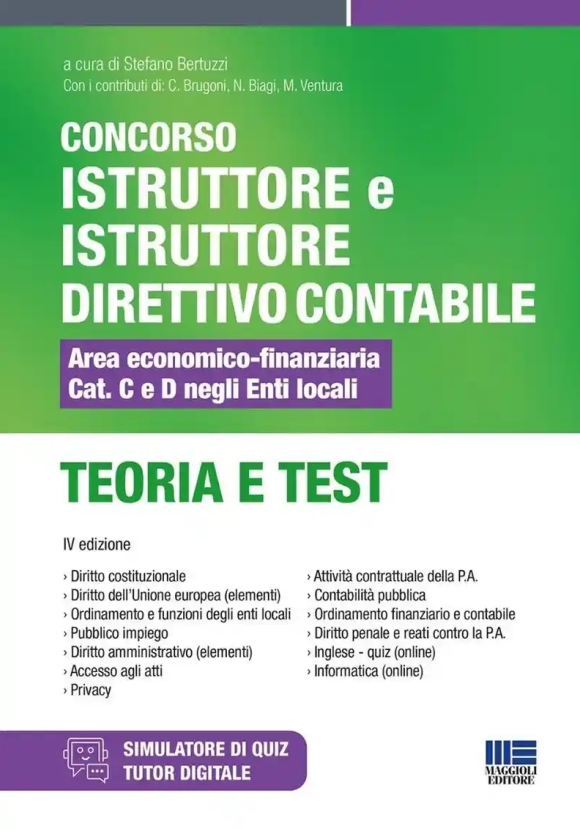 a cura di Stefano Bertuzzi
Con i contributi di: C. Brugoni, N. Biagi, M. Ventura

CONCORSO
ISTRUTTORE e ISTRUTTORE DIRETTIVO CONTABILE

Area economico-finanziaria
Cat. C e D negli Enti locali

TEORIA E TEST

IV edizione

› Diritto costituzionale
› Diritto dell'Unione europea (elementi)
› Ordinamento e funzioni degli enti locali
› Pubblico impiego
› Diritto amministrativo (elementi)
› Accesso agli atti
› Privacy

› Attività contrattuale della P.A.
› Contabilità pubblica
› Ordinamento finanziario e contabile
› Diritto penale e reati contro la P.A.
› Inglese - quiz (online)
› Informatica (online)

SIMULATORE DI QUIZ
TUTOR DIGITALE

MAGGIOLI EDITORE